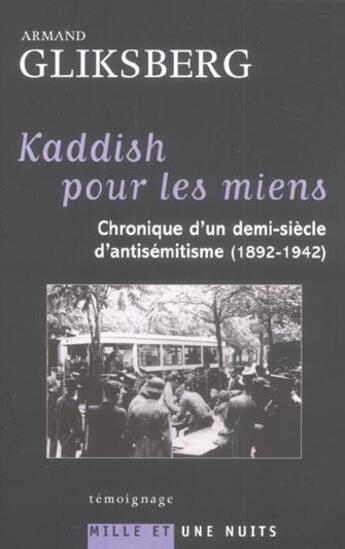 ARMAND
GLIKSBERG

Kaddish
pour les miens

Chronique d'un demi-siècle d'antisémitisme (1892-1942)

témoignage

MILLE ET UNE NUITS